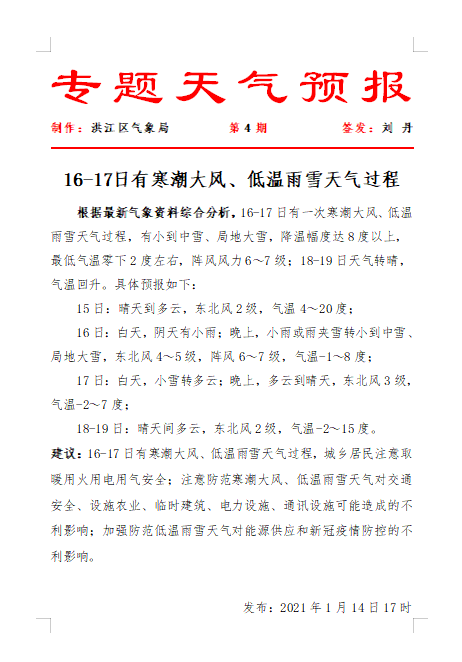 专题天气预报

制作：洪江区气象局　　第 4 期　　签发：刘 丹

16-17日有寒潮大风、低温雨雪天气过程

根据最新气象资料综合分析，16-17 日有一次寒潮大风、低温雨雪天气过程，有小到中雪、局地大雪，降温幅度达 8 度以上，最低气温零下 2 度左右，阵风风力 6～7 级；18-19 日天气转晴，气温回升。具体预报如下：

15 日：晴天到多云，东北风 2 级，气温 4～20 度；

16 日：白天，阴天有小雨；晚上，小雨或雨夹雪转小到中雪、局地大雪，东北风 4～5 级，阵风 6～7 级，气温-1～8 度；

17 日：白天，小雪转多云；晚上，多云到晴天，东北风 3 级，气温-2～7 度；

18-19 日：晴天间多云，东北风 2 级，气温-2～15 度。

建议：16-17 日有寒潮大风、低温雨雪天气过程，城乡居民注意取暖用火用电用气安全；注意防范寒潮大风、低温雨雪天气对交通安全、设施农业、临时建筑、电力设施、通讯设施可能造成的不利影响；加强防范低温雨雪天气对能源供应和新冠疫情防控的不利影响。

发布：2021 年 1 月 14 日 17 时